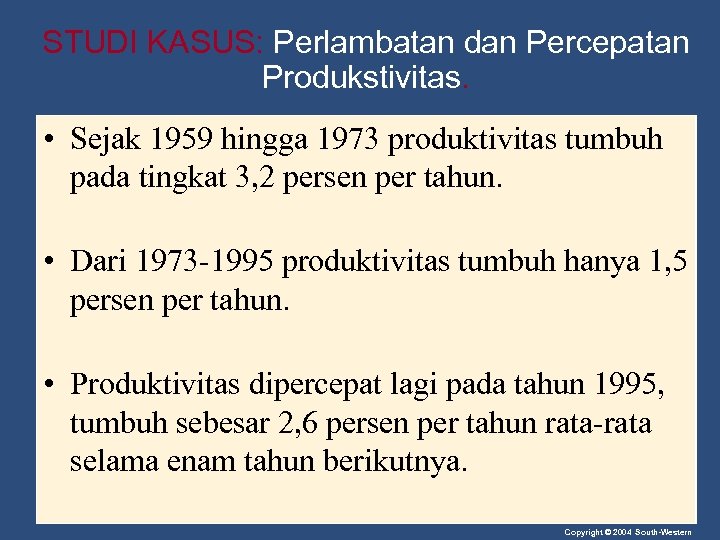 STUDI KASUS: Perlambatan dan Percepatan Produkstivitas.

• Sejak 1959 hingga 1973 produktivitas tumbuh pada tingkat 3,2 persen per tahun.

• Dari 1973-1995 produktivitas tumbuh hanya 1,5 persen per tahun.

• Produktivitas dipercepat lagi pada tahun 1995, tumbuh sebesar 2,6 persen per tahun rata-rata selama enam tahun berikutnya.

Copyright © 2004 South-Western